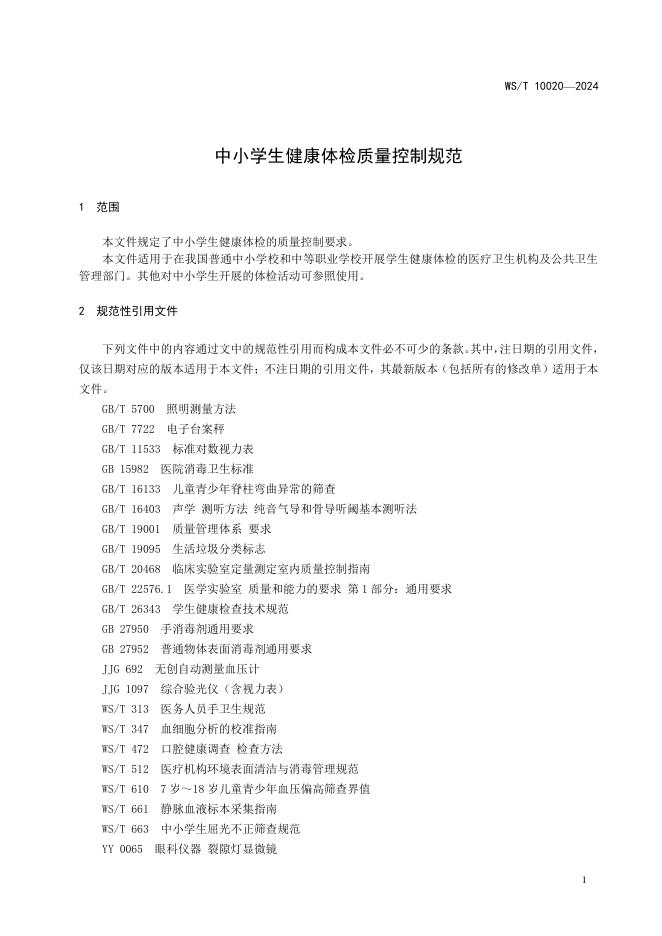 WS/T 10020—2024

中小学生健康体检质量控制规范

1 范围

本文件规定了中小学生健康体检的质量控制要求。

本文件适用于在我国普通中小学校和中等职业学校开展学生健康体检的医疗卫生机构及公共卫生管理部门。其他对中小学生开展的体检活动可参照使用。

2 规范性引用文件

下列文件中的内容通过文中的规范性引用而构成本文件必不可少的条款。其中，注日期的引用文件，仅该日期对应的版本适用于本文件；不注日期的引用文件，其最新版本（包括所有的修改单）适用于本文件。

GB/T 5700 照明测量方法
GB/T 7722 电子台案秤
GB/T 11533 标准对数视力表
GB 15982 医院消毒卫生标准
GB/T 16133 儿童青少年脊柱弯曲异常的筛查
GB/T 16403 声学 测听方法 纯音气导和骨导听阈基本测听法
GB/T 19001 质量管理体系 要求
GB/T 19095 生活垃圾分类标志
GB/T 20468 临床实验室定量测定室内质量控制指南
GB/T 22576.1 医学实验室 质量和能力的要求 第1部分：通用要求
GB/T 26343 学生健康检查技术规范
GB 27950 手消毒剂通用要求
GB 27952 普通物体表面消毒剂通用要求
JJG 692 无创自动测量血压计
JJG 1097 综合验光仪（含视力表）
WS/T 313 医务人员手卫生规范
WS/T 347 血细胞分析的校准指南
WS/T 472 口腔健康调查 检查方法
WS/T 512 医疗机构环境表面清洁与消毒管理规范
WS/T 610 7岁～18岁儿童青少年血压偏高筛查界值
WS/T 661 静脉血液标本采集指南
WS/T 663 中小学生屈光不正筛查规范
YY 0065 眼科仪器 裂隙灯显微镜

1